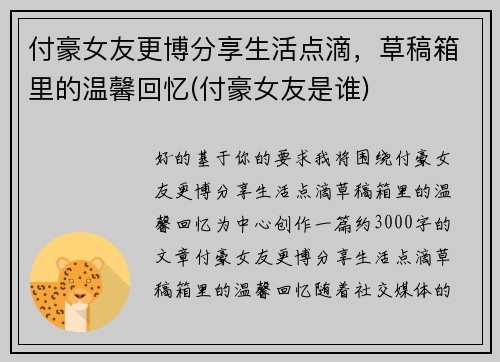 付豪女友更博分享生活点滴，草稿箱里的温馨回忆(付豪女友是谁)

好的基于你的要求我将围绕付豪女友更博分享生活点滴草稿箱里的温馨回忆为中心创作一篇约3000字的文章付豪女友更博分享生活点滴草稿箱里的温馨回忆随着社交媒体的